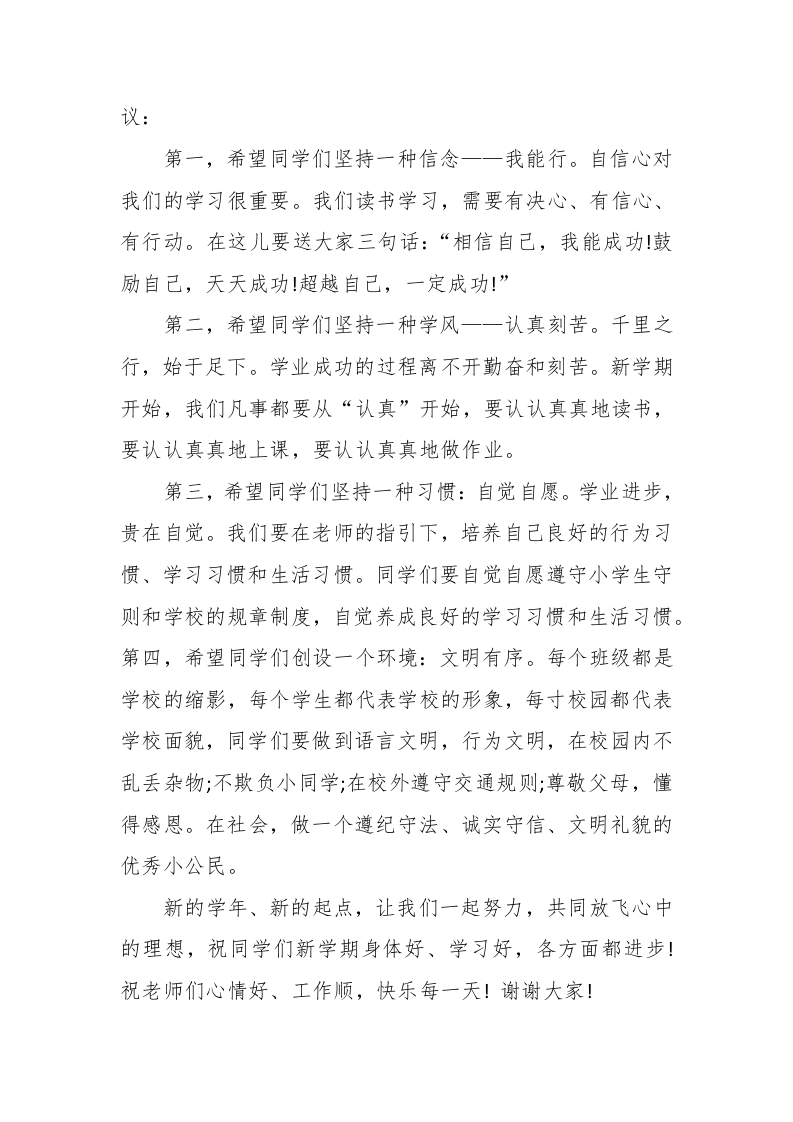 议：

第一，希望同学们坚持一种信念——我能行。自信心对我们的学习很重要。我们读书学习，需要有决心、有信心、有行动。在这儿要送大家三句话：“相信自己，我能成功!鼓励自己，天天成功!超越自己，一定成功!”

第二，希望同学们坚持一种学风——认真刻苦。千里之行，始于足下。学业成功的过程离不开勤奋和刻苦。新学期开始，我们凡事都要从“认真”开始，要认认真真地读书，要认认真真地上课，要认认真真地做作业。

第三，希望同学们坚持一种习惯：自觉自愿。学业进步，贵在自觉。我们要在老师的指引下，培养自己良好的行为习惯、学习习惯和生活习惯。同学们要自觉自愿遵守小学生守则和学校的规章制度，自觉养成良好的学习习惯和生活习惯。第四，希望同学们创设一个环境：文明有序。每个班级都是学校的缩影，每个学生都代表学校的形象，每寸校园都代表学校面貌，同学们要做到语言文明，行为文明，在校园内不乱丢杂物;不欺负小同学;在校外遵守交通规则;尊敬父母，懂得感恩。在社会，做一个遵纪守法、诚实守信、文明礼貌的优秀小公民。

新的学年、新的起点，让我们一起努力，共同放飞心中的理想，祝同学们新学期身体好、学习好，各方面都进步!祝老师们心情好、工作顺，快乐每一天! 谢谢大家!